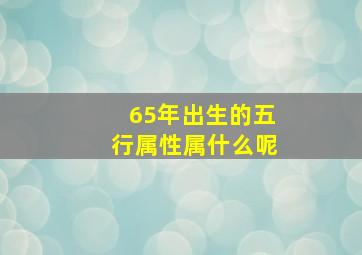 65年出生的五行属性属什么呢